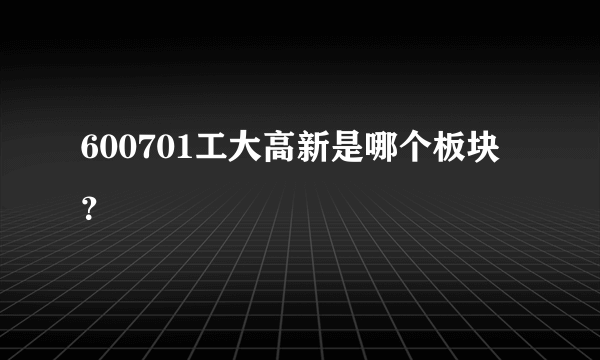 600701工大高新是哪个板块？